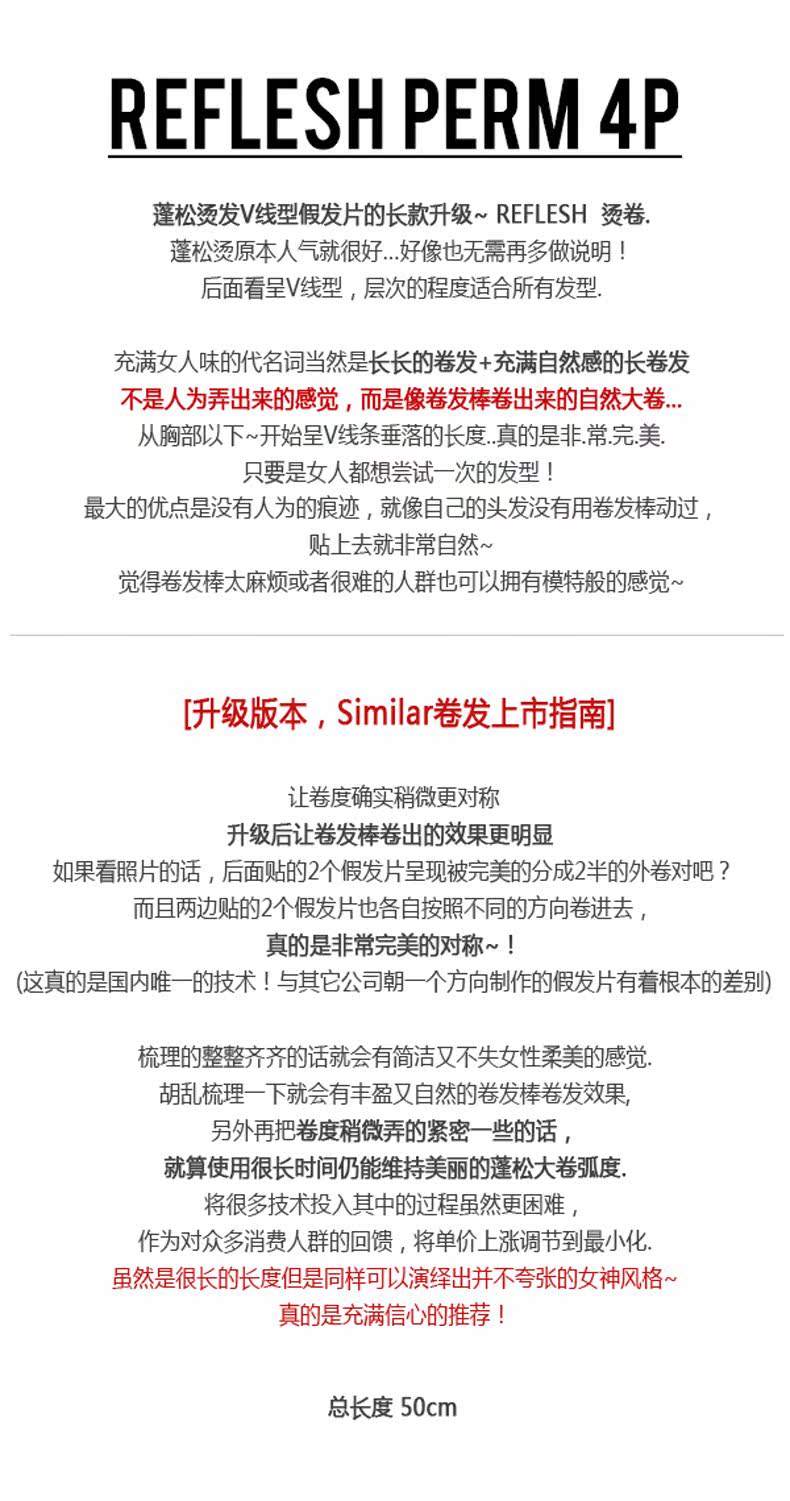 REFLESH PERM 4P

蓬松烫发V线型假发片的长款升级~ REFLESH 烫卷.
蓬松烫原本人气就很好...好像也无需再多做说明！
后面看呈V线型，层次的程度适合所有发型.

充满女人味的代名词当然是长长的卷发+充满自然感的长卷发
不是人为弄出来的感觉，而是像卷发棒卷出来的自然大卷...
从胸部以下~开始呈V线条垂落的长度..真的是非.常.完.美.
只要是女人都想尝试一次的发型！
最大的优点是没有人为的痕迹，就像自己的头发没有用卷发棒动过，
贴上去就非常自然~
觉得卷发棒太麻烦或者很难的人群也可以拥有模特般的感觉~

[升级版本，Similar卷发上市指南]

让卷度确实稍微更对称
升级后让卷发棒卷出的效果更明显
如果看照片的话，后面贴的2个假发片呈现被完美的分成2半的外卷对吧？
而且两边贴的2个假发片也各自按照不同的方向卷进去，
真的是非常完美的对称~！
(这真的是国内唯一的技术！与其它公司朝一个方向制作的假发片有着根本的差别)

梳理的整整齐齐的话就会有简洁又不失女性柔美的感觉.
胡乱梳理一下就会有丰盈又自然的卷发棒卷发效果,
另外再把卷度稍微弄的紧密一些的话，
就算使用很长时间仍能维持美丽的蓬松大卷弧度.
将很多技术投入其中的过程虽然更困难，
作为对众多消费人群的回馈，将单价上涨调节到最小化.
虽然是很长的长度但是同样可以演绎出并不夸张的女神风格~
真的是充满信心的推荐！

总长度 50cm